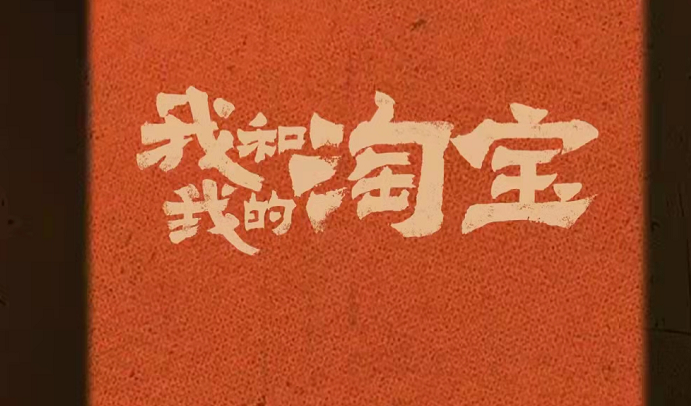 我和我的淘宝